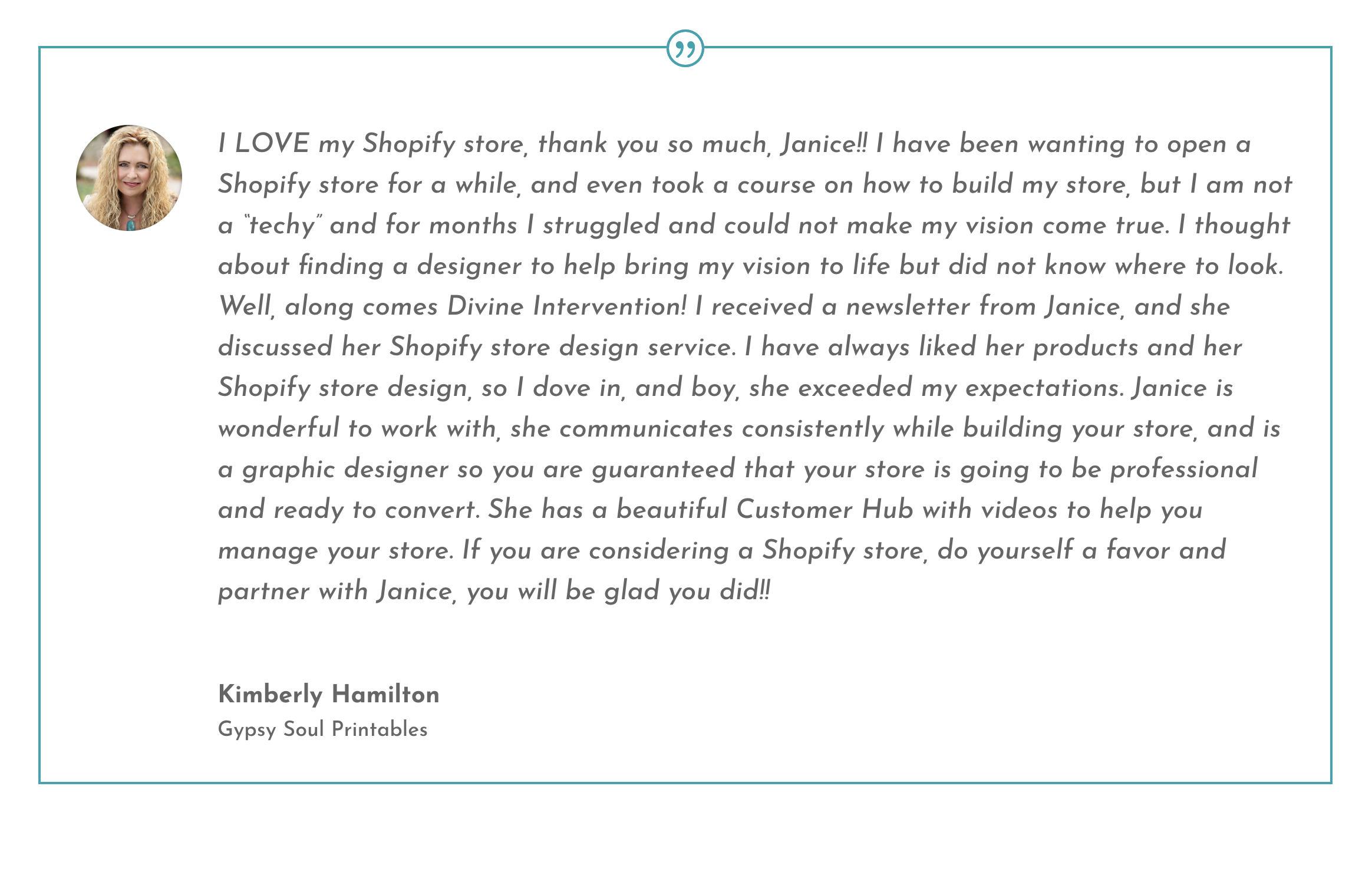 I LOVE my Shopify store, thank you so much, Janice!! I have been wanting to open a Shopify store for a while, and even took a course on how to build my store, but I am not a "techy" and for months I struggled and could not make my vision come true. I thought about finding a designer to help bring my vision to life but did not know where to look. Well, along comes Divine Intervention! I received a newsletter from Janice, and she discussed her Shopify store design service. I have always liked her products and her Shopify store design, so I dove in, and boy, she exceeded my expectations. Janice is wonderful to work with, she communicates consistently while building your store, and is a graphic designer so you are guaranteed that your store is going to be professional and ready to convert. She has a beautiful Customer Hub with videos to help you manage your store. If you are considering a Shopify store, do yourself a favor and partner with Janice, you will be glad you did!!

Kimberly Hamilton
Gypsy Soul Printables